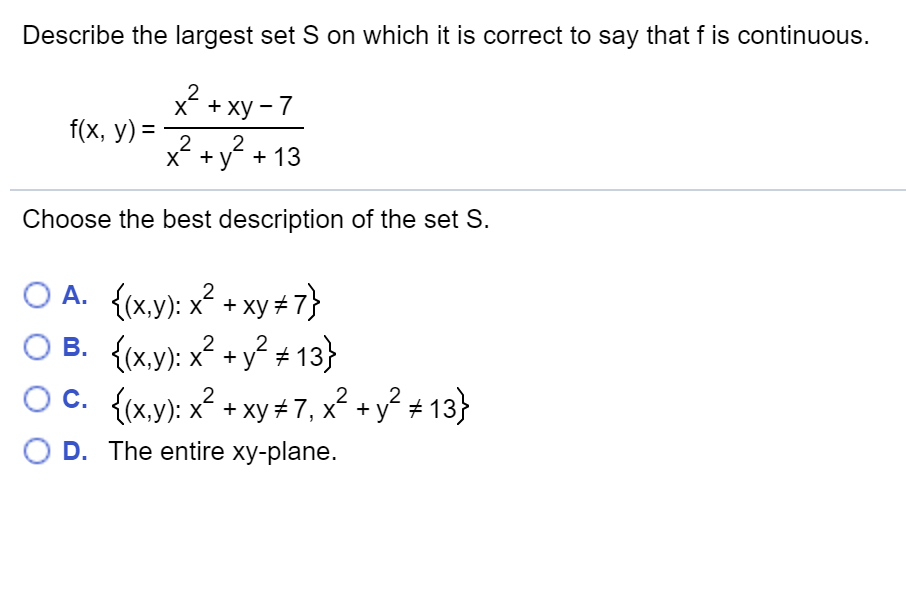 Describe the largest set S on which it is correct to say that f is continuous.

$f(x, y) = \frac{x^2 + xy - 7}{x^2 + y^2 + 13}$

Choose the best description of the set S.

A. $\{(x,y): x^2 + xy \neq 7\}$

B. $\{(x,y): x^2 + y^2 \neq 13\}$

C. $\{(x,y): x^2 + xy \neq 7, x^2 + y^2 \neq 13\}$

D. The entire xy-plane.